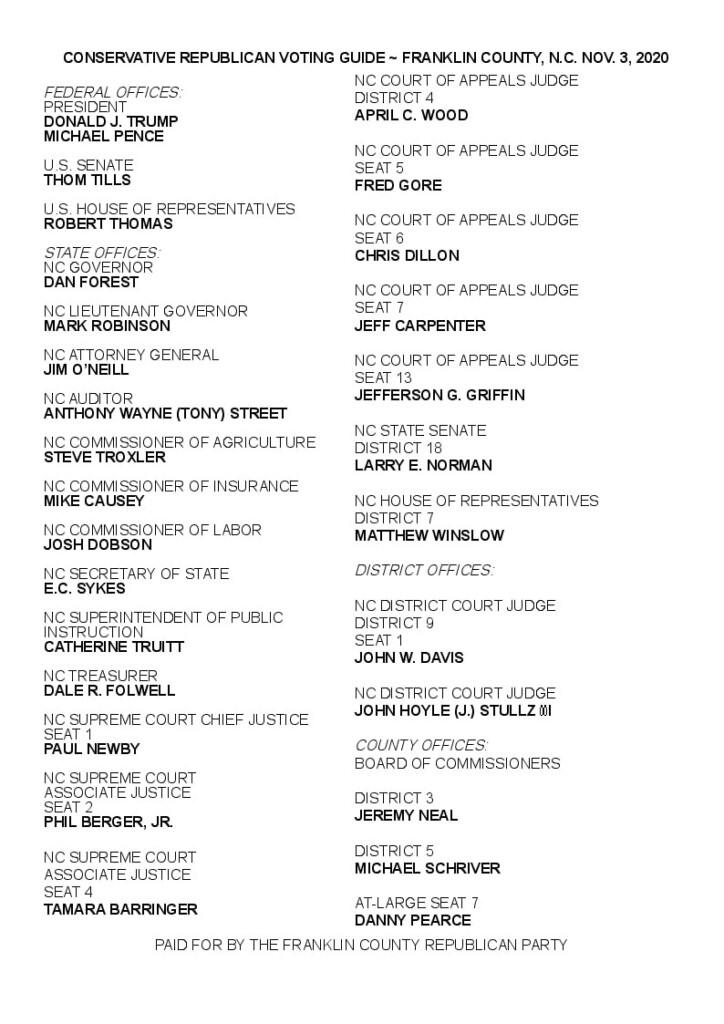 CONSERVATIVE REPUBLICAN VOTING GUIDE ~ FRANKLIN COUNTY, N.C. NOV. 3, 2020

FEDERAL OFFICES:
PRESIDENT
DONALD J. TRUMP
MICHAEL PENCE

U.S. SENATE
THOM TILLS

U.S. HOUSE OF REPRESENTATIVES
ROBERT THOMAS

STATE OFFICES:
NC GOVERNOR
DAN FOREST

NC LIEUTENANT GOVERNOR
MARK ROBINSON

NC ATTORNEY GENERAL
JIM O'NEILL

NC AUDITOR
ANTHONY WAYNE (TONY) STREET

NC COMMISSIONER OF AGRICULTURE
STEVE TROXLER

NC COMMISSIONER OF INSURANCE
MIKE CAUSEY

NC COMMISSIONER OF LABOR
JOSH DOBSON

NC SECRETARY OF STATE
E.C. SYKES

NC SUPERINTENDENT OF PUBLIC INSTRUCTION
CATHERINE TRUITT

NC TREASURER
DALE R. FOLWELL

NC SUPREME COURT CHIEF JUSTICE
SEAT 1
PAUL NEWBY

NC SUPREME COURT
ASSOCIATE JUSTICE
SEAT 2
PHIL BERGER, JR.

NC SUPREME COURT
ASSOCIATE JUSTICE
SEAT 4
TAMARA BARRINGER

NC COURT OF APPEALS JUDGE
DISTRICT 4
APRIL C. WOOD

NC COURT OF APPEALS JUDGE
SEAT 5
FRED GORE

NC COURT OF APPEALS JUDGE
SEAT 6
CHRIS DILLON

NC COURT OF APPEALS JUDGE
SEAT 7
JEFF CARPENTER

NC COURT OF APPEALS JUDGE
SEAT 13
JEFFERSON G. GRIFFIN

NC STATE SENATE
DISTRICT 18
LARRY E. NORMAN

NC HOUSE OF REPRESENTATIVES
DISTRICT 7
MATTHEW WINSLOW

DISTRICT OFFICES:

NC DISTRICT COURT JUDGE
DISTRICT 9
SEAT 1
JOHN W. DAVIS

NC DISTRICT COURT JUDGE
JOHN HOYLE (J.) STULLZ III

COUNTY OFFICES:
BOARD OF COMMISSIONERS

DISTRICT 3
JEREMY NEAL

DISTRICT 5
MICHAEL SCHRIVER

AT-LARGE SEAT 7
DANNY PEARCE

PAID FOR BY THE FRANKLIN COUNTY REPUBLICAN PARTY